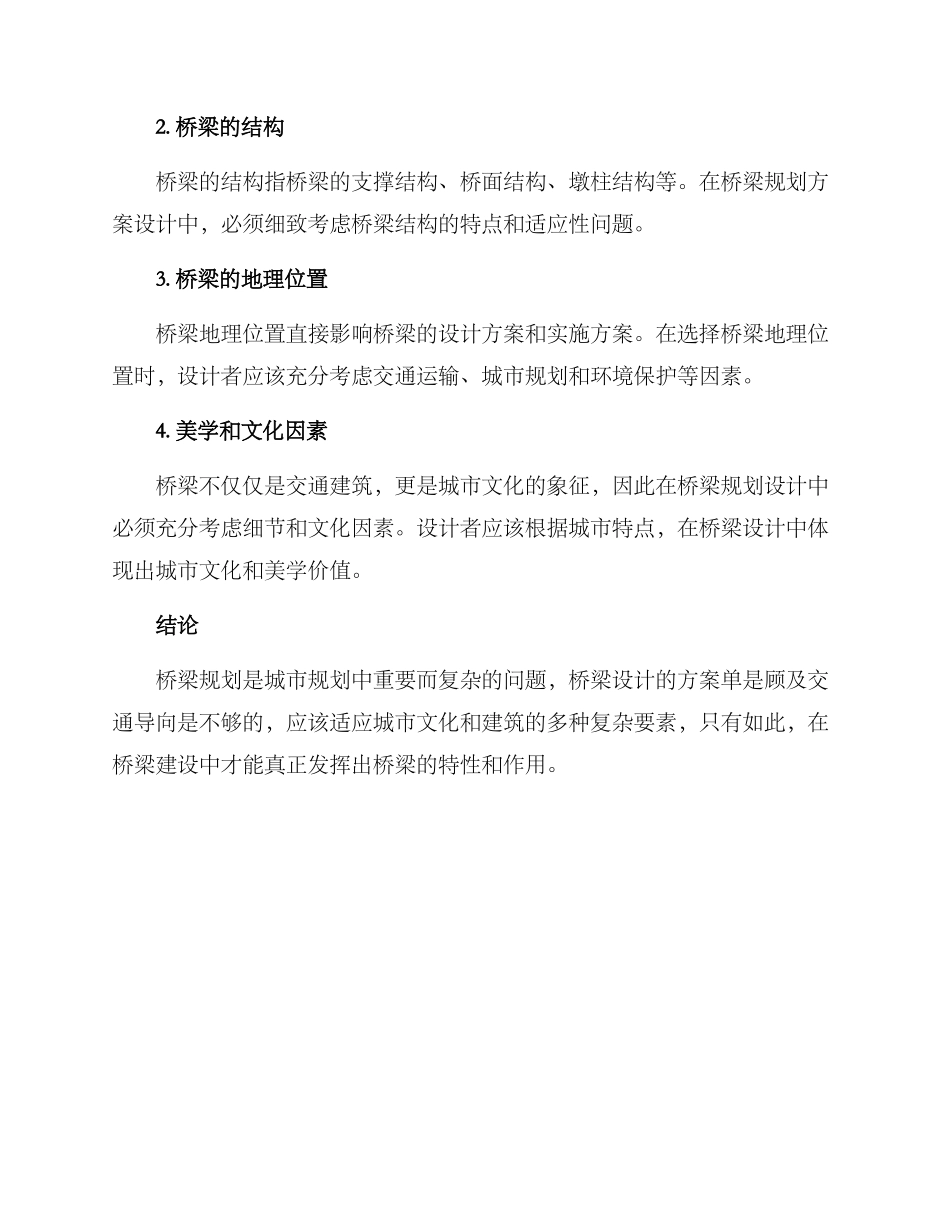 2. 桥梁的结构

桥梁的结构指桥梁的支撑结构、桥面结构、墩柱结构等。在桥梁规划方案设计中，必须细致考虑桥梁结构的特点和适应性问题。

3. 桥梁的地理位置

桥梁地理位置直接影响桥梁的设计方案和实施方案。在选择桥梁地理位置时，设计者应该充分考虑交通运输、城市规划和环境保护等因素。

4. 美学和文化因素

桥梁不仅仅是交通建筑，更是城市文化的象征，因此在桥梁规划设计中必须充分考虑细节和文化因素。设计者应该根据城市特点，在桥梁设计中体现出城市文化和美学价值。

结论

桥梁规划是城市规划中重要而复杂的问题，桥梁设计的方案单是顾及交通导向是不够的，应该适应城市文化和建筑的多种复杂要素，只有如此，在桥梁建设中才能真正发挥出桥梁的特性和作用。